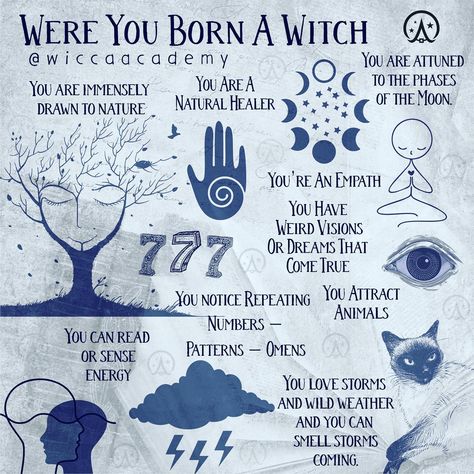 WERE YOU BORN A WITCH

@wiccaacademy

YOU ARE IMMENSELY DRAWN TO NATURE

YOU ARE A NATURAL HEALER

YOU ARE ATTUNED TO THE PHASES OF THE MOON.

YOU'RE AN EMPATH

YOU HAVE WEIRD VISIONS OR DREAMS THAT COME TRUE

777

YOU NOTICE REPEATING NUMBERS — PATTERNS — OMENS

YOU ATTRACT ANIMALS

YOU CAN READ OR SENSE ENERGY

YOU LOVE STORMS AND WILD WEATHER AND YOU CAN SMELL STORMS COMING.